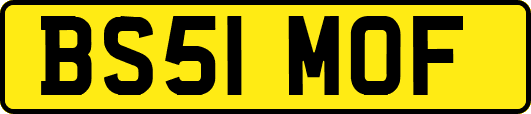 BS51 MOF